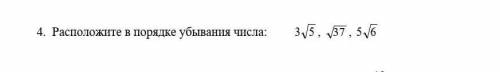 4. Расположите в порядке убывания числа: $3\sqrt{5}$, $\sqrt{37}$, $5\sqrt{6}$